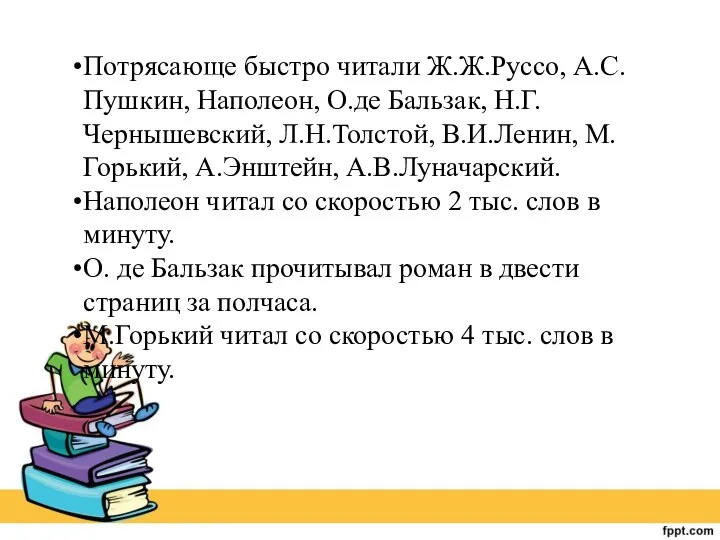 •Потрясающе быстро читали Ж.Ж.Руссо, А.С. Пушкин, Наполеон, О.де Бальзак, Н.Г. Чернышевский, Л.Н.Толстой, В.И.Ленин, М. Горький, А.Энштейн, А.В.Луначарский.

•Наполеон читал со скоростью 2 тыс. слов в минуту.

•О. де Бальзак прочитывал роман в двести страниц за полчаса.

•М.Горький читал со скоростью 4 тыс. слов в минуту.

fppt.com